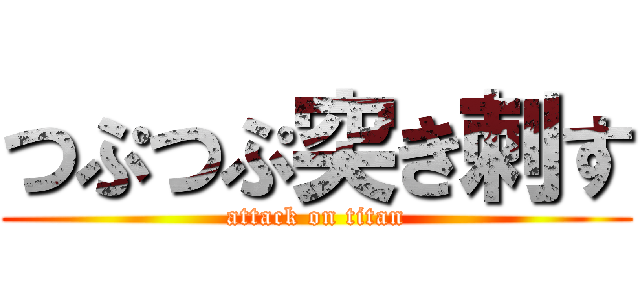 つぷつぷ突き刺す
attack on titan